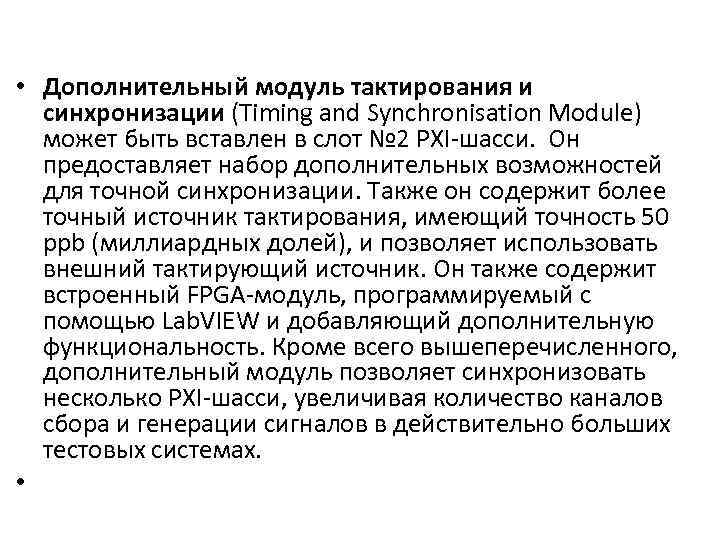 • Дополнительный модуль тактирования и синхронизации (Timing and Synchronisation Module) может быть вставлен в слот №2 PXI-шасси. Он предоставляет набор дополнительных возможностей для точной синхронизации. Также он содержит более точный источник тактирования, имеющий точность 50 ppb (миллиардных долей), и позволяет использовать внешний тактирующий источник. Он также содержит встроенный FPGA-модуль, программируемый с помощью LabVIEW и добавляющий дополнительную функциональность. Кроме всего вышеперечисленного, дополнительный модуль позволяет синхронизовать несколько PXI-шасси, увеличивая количество каналов сбора и генерации сигналов в действительно больших тестовых системах.

•